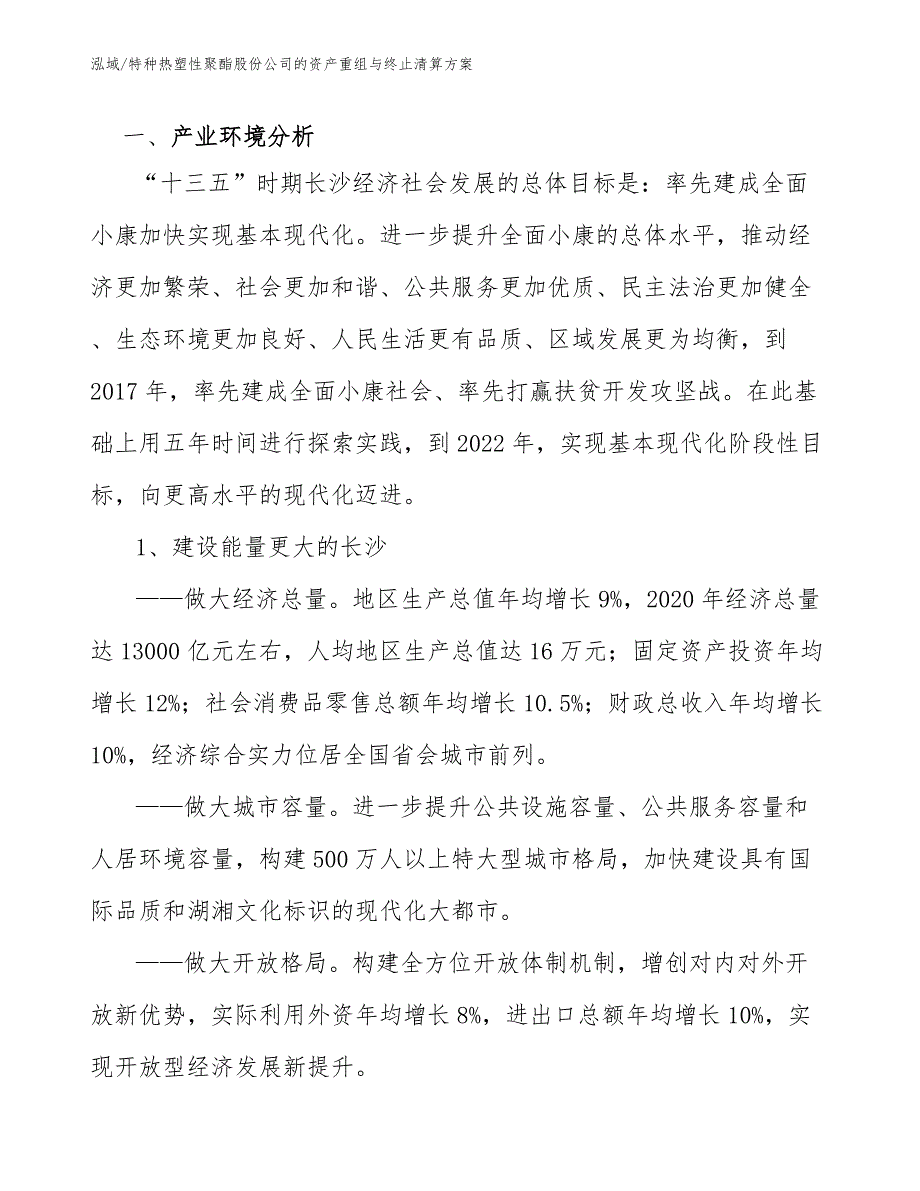 泓域/特种热塑性聚酯股份公司的资产重组与终止清算方案

一、产业环境分析

“十三五”时期长沙经济社会发展的总体目标是：率先建成全面小康加快实现基本现代化。进一步提升全面小康的总体水平，推动经济更加繁荣、社会更加和谐、公共服务更加优质、民主法治更加健全、生态环境更加良好、人民生活更有品质、区域发展更为均衡，到2017年，率先建成全面小康社会、率先打赢扶贫开发攻坚战。在此基础上用五年时间进行探索实践，到2022年，实现基本现代化阶段性目标，向更高水平的现代化迈进。

1、建设能量更大的长沙

——做大经济总量。地区生产总值年均增长9%，2020年经济总量达13000亿元左右，人均地区生产总值达16万元；固定资产投资年均增长12%；社会消费品零售总额年均增长10.5%；财政总收入年均增长10%，经济综合实力位居全国省会城市前列。

——做大城市容量。进一步提升公共设施容量、公共服务容量和人居环境容量，构建500万人以上特大型城市格局，加快建设具有国际品质和湖湘文化标识的现代化大都市。

——做大开放格局。构建全方位开放体制机制，增创对内对外开放新优势，实际利用外资年均增长8%，进出口总额年均增长10%，实现开放型经济发展新提升。